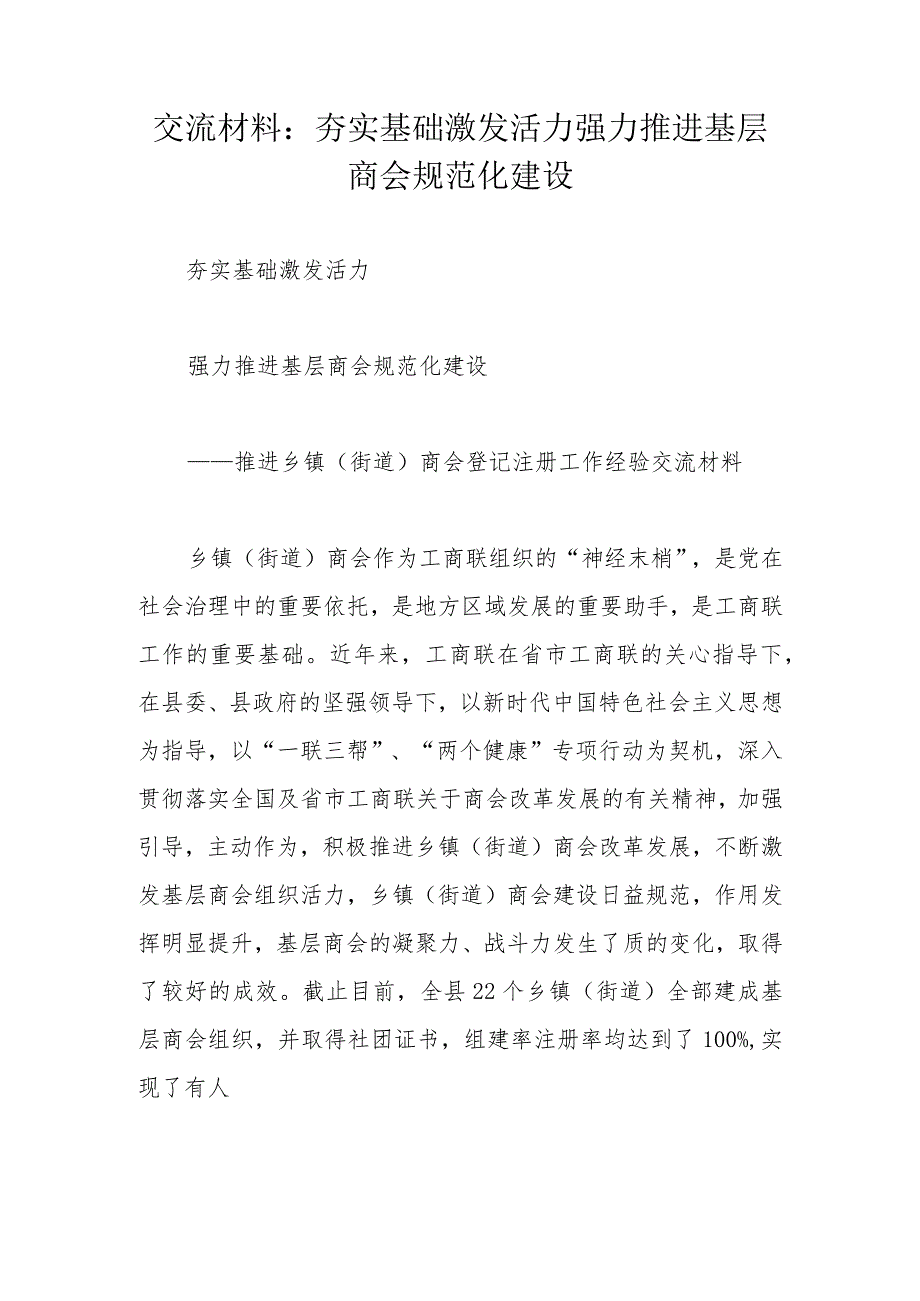 交流材料：夯实基础激发活力强力推进基层商会规范化建设

夯实基础激发活力

强力推进基层商会规范化建设

——推进乡镇（街道）商会登记注册工作经验交流材料

乡镇（街道）商会作为工商联组织的“神经末梢”，是党在社会治理中的重要依托，是地方区域发展的重要助手，是工商联工作的重要基础。近年来，工商联在省市工商联的关心指导下，在县委、县政府的坚强领导下，以新时代中国特色社会主义思想为指导，以“一联三帮”、“两个健康”专项行动为契机，深入贯彻落实全国及省市工商联关于商会改革发展的有关精神，加强引导，主动作为，积极推进乡镇（街道）商会改革发展，不断激发基层商会组织活力，乡镇（街道）商会建设日益规范，作用发挥明显提升，基层商会的凝聚力、战斗力发生了质的变化，取得了较好的成效。截止目前，全县22个乡镇（街道）全部建成基层商会组织，并取得社团证书，组建率注册率均达到了100%,实现了有人